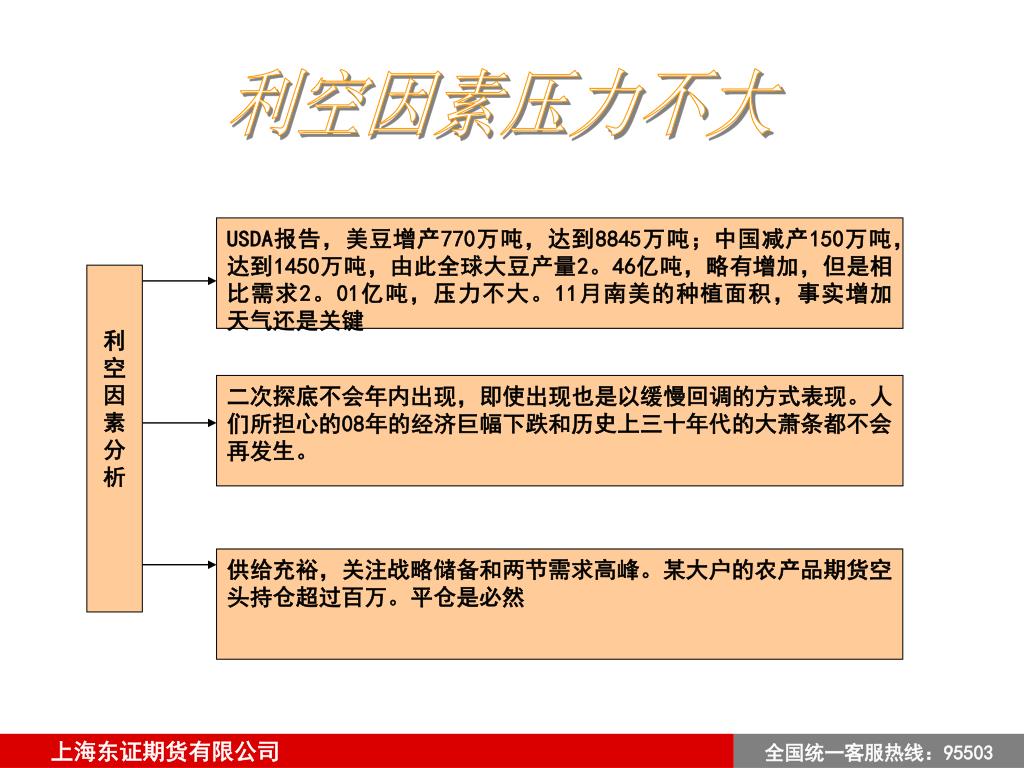 利空因素压力不大

利空因素分析

USDA报告，美豆增产770万吨，达到8845万吨；中国减产150万吨，达到1450万吨，由此全球大豆产量2。46亿吨，略有增加，但是相比需求2。01亿吨，压力不大。11月南美的种植面积，事实增加天气还是关键

二次探底不会年内出现，即使出现也是以缓慢回调的方式表现。人们所担心的08年的经济巨幅下跌和历史上三十年代的大萧条都不会再发生。

供给充裕，关注战略储备和两节需求高峰。某大户的农产品期货空头持仓超过百万。平仓是必然

上海东证期货有限公司

全国统一客服热线：95503